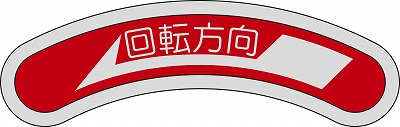 回転方向